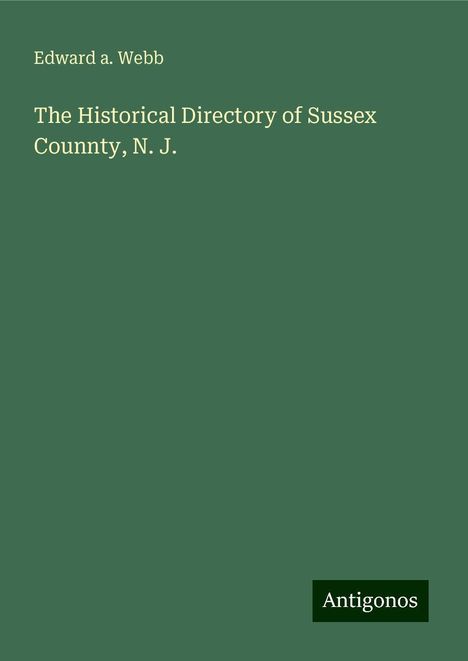 Edward a. Webb

The Historical Directory of Sussex Counnty, N. J.

Antigonos